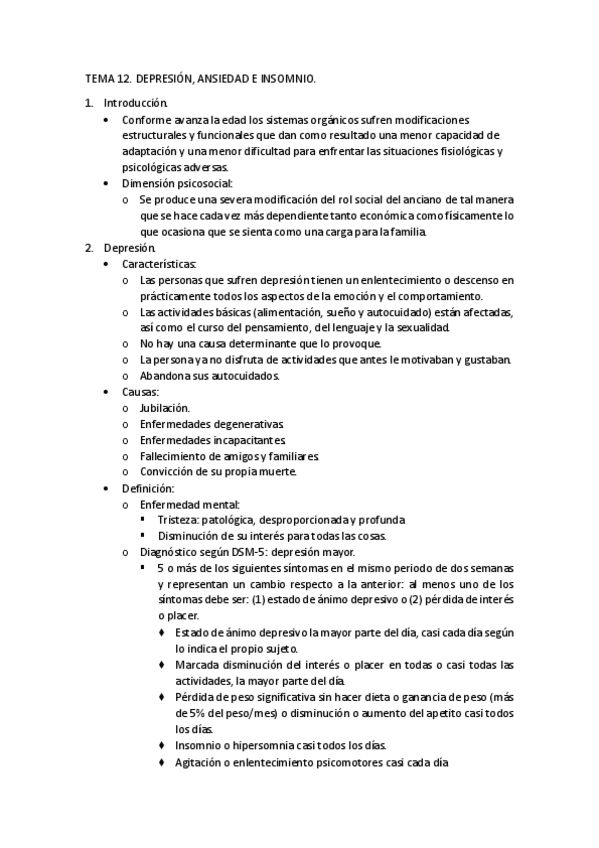 TEMA 12. DEPRESIÓN, ANSIEDAD E INSOMNIO.

1. Introducción.
• Conforme avanza la edad los sistemas orgánicos sufren modificaciones estructurales y funcionales que dan como resultado una menor capacidad de adaptación y una menor dificultad para enfrentar las situaciones fisiológicas y psicológicas adversas.
• Dimensión psicosocial:
o Se produce una severa modificación del rol social del anciano de tal manera que se hace cada vez más dependiente tanto económica como físicamente lo que ocasiona que se sienta como una carga para la familia.

2. Depresión.
• Características:
o Las personas que sufren depresión tienen un enlentecimiento o descenso en prácticamente todos los aspectos de la emoción y el comportamiento.
o Las actividades básicas (alimentación, sueño y autocuidado) están afectadas, así como el curso del pensamiento, del lenguaje y la sexualidad.
o No hay una causa determinante que lo provoque.
o La persona ya no disfruta de actividades que antes le motivaban y gustaban.
o Abandona sus autocuidados.
• Causas:
o Jubilación.
o Enfermedades degenerativas.
o Enfermedades incapacitantes.
o Fallecimiento de amigos y familiares.
o Convicción de su propia muerte.
• Definición:
o Enfermedad mental:
▪ Tristeza: patológica, desproporcionada y profunda
▪ Disminución de su interés para todas las cosas.
o Diagnóstico según DSM-5: depresión mayor.
▪ 5 o más de los siguientes síntomas en el mismo periodo de dos semanas y representan un cambio respecto a la anterior: al menos uno de los síntomas debe ser: (1) estado de ánimo depresivo o (2) pérdida de interés o placer.
♦ Estado de ánimo depresivo la mayor parte del día, casi cada día según lo indica el propio sujeto.
♦ Marcada disminución del interés o placer en todas o casi todas las actividades, la mayor parte del día.
♦ Pérdida de peso significativa sin hacer dieta o ganancia de peso (más de 5% del peso/mes) o disminución o aumento del apetito casi todos los días.
♦ Insomnio o hipersomnia casi todos los días.
♦ Agitación o enlentecimiento psicomotores casi cada día